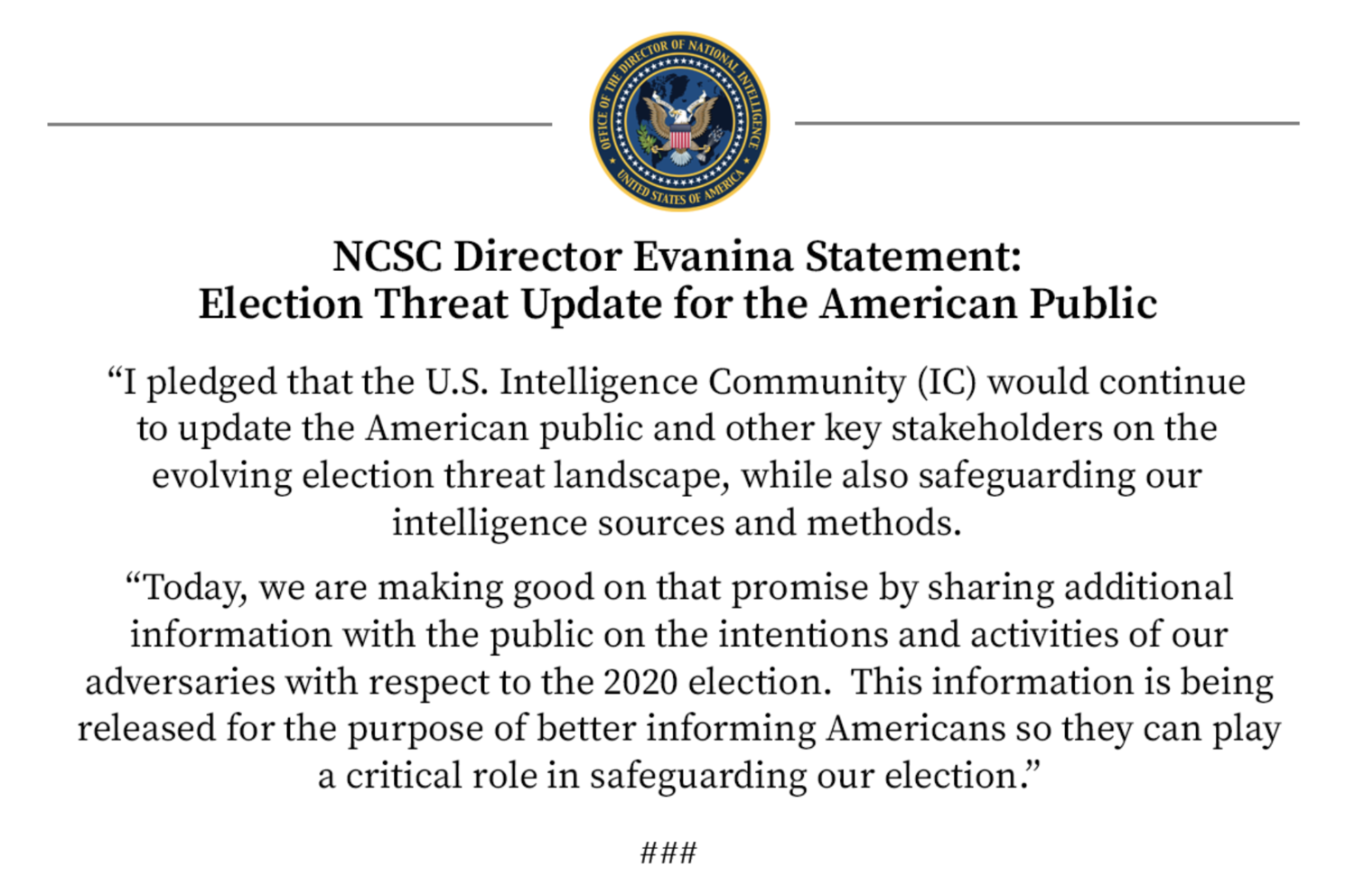 OFFICE OF THE DIRECTOR OF NATIONAL INTELLIGENCE
UNITED STATES OF AMERICA

NCSC Director Evanina Statement:
Election Threat Update for the American Public

“I pledged that the U.S. Intelligence Community (IC) would continue to update the American public and other key stakeholders on the evolving election threat landscape, while also safeguarding our intelligence sources and methods.

“Today, we are making good on that promise by sharing additional information with the public on the intentions and activities of our adversaries with respect to the 2020 election. This information is being released for the purpose of better informing Americans so they can play a critical role in safeguarding our election.”

###